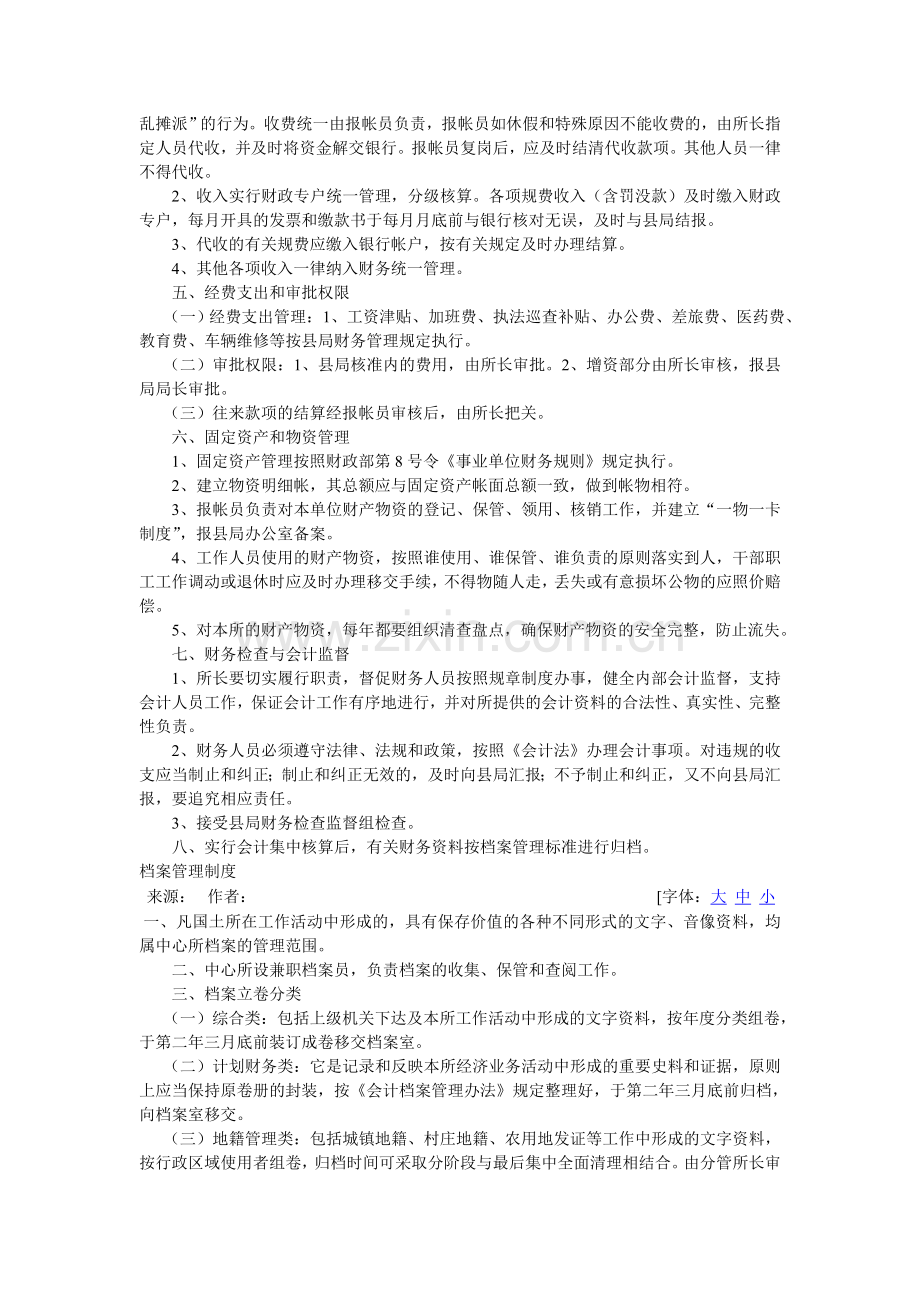 乱摊派”的行为。收费统一由报帐员负责，报帐员如休假和特殊原因不能收费的，由所长指定人员代收，并及时将资金解交银行。报帐员复岗后，应及时结清代收款项。其他人员一律不得代收。

2、收入实行财政专户统一管理，分级核算。各项规费收入（含罚没款）及时缴入财政专户，每月开具的发票和缴款书于每月月底前与银行核对无误，及时与县局结报。

3、代收的有关规费应缴入银行帐户，按有关规定及时办理结算。

4、其他各项收入一律纳入财务统一管理。

五、经费支出和审批权限

（一）经费支出管理：1、工资津贴、加班费、执法巡查补贴、办公费、差旅费、医药费、教育费、车辆维修等按县局财务管理规定执行。

（二）审批权限：1、县局核准内的费用，由所长审批。2、增资部分由所长审核，报县局局长审批。

（三）往来款项的结算经报帐员审核后，由所长把关。

六、固定资产和物资管理

1、固定资产管理按照财政部第8号令《事业单位财务规则》规定执行。

2、建立物资明细帐，其总额应与固定资产帐面总额一致，做到帐物相符。

3、报帐员负责对本单位财产物资的登记、保管、领用、核销工作，并建立“一物一卡制度”，报县局办公室备案。

4、工作人员使用的财产物资，按照谁使用、谁保管、谁负责的原则落实到人，干部职工工作调动或退休时应及时办理移交手续，不得物随人走，丢失或有意损坏公物的应照价赔偿。

5、对本所的财产物资，每年都要组织清查盘点，确保财产物资的安全完整，防止流失。

七、财务检查与会计监督

1、所长要切实履行职责，督促财务人员按照规章制度办事，健全内部会计监督，支持会计人员工作，保证会计工作有序地进行，并对所提供的会计资料的合法性、真实性、完整性负责。

2、财务人员必须遵守法律、法规和政策，按照《会计法》办理会计事项。对违规的收支应当制止和纠正；制止和纠正无效的，及时向县局汇报；不予制止和纠正，又不向县局汇报，要追究相应责任。

3、接受县局财务检查监督组检查。

八、实行会计集中核算后，有关财务资料按档案管理标准进行归档。

档案管理制度

来源： 作者： [字体：大 中 小

一、凡国土所在工作活动中形成的，具有保存价值的各种不同形式的文字、音像资料，均属中心所档案的管理范围。

二、中心所设兼职档案员，负责档案的收集、保管和查阅工作。

三、档案立卷分类

（一）综合类：包括上级机关下达及本所工作活动中形成的文字资料，按年度分类组卷，于第二年三月底前装订成卷移交档案室。

（二）计划财务类：它是记录和反映本所经济业务活动中形成的重要史料和证据，原则上应当保持原卷册的封装，按《会计档案管理办法》规定整理好，于第二年三月底前归档，向档案室移交。

（三）地籍管理类：包括城镇地籍、村庄地籍、农用地发证等工作中形成的文字资料，按行政区域使用者组卷，归档时间可采取分阶段与最后集中全面清理相结合。由分管所长审

www.zixin.com.cn